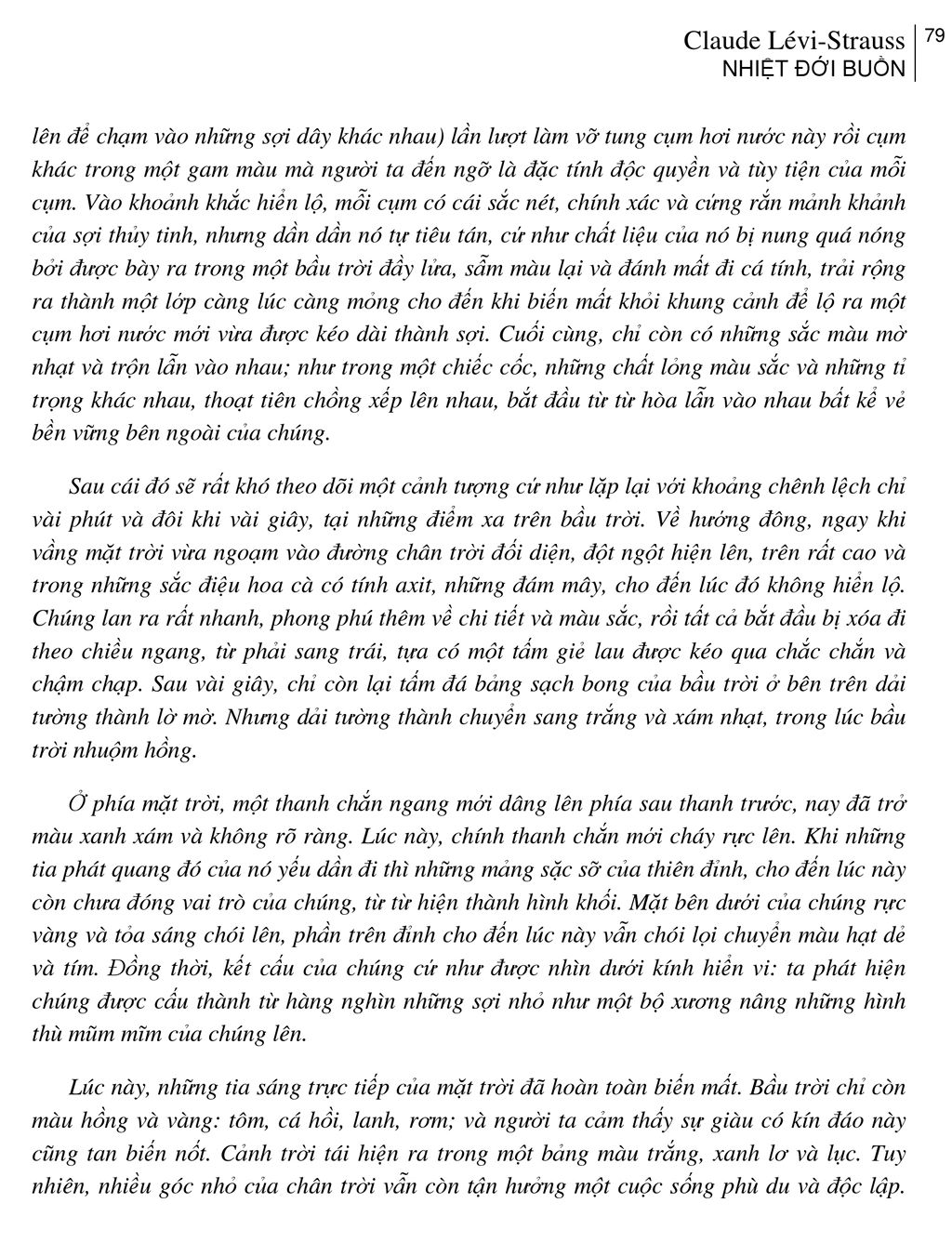 Claude Lévi-Strauss
NHIỆT ĐỚI BUỒN
79

lên để chạm vào những sợi dây khác nhau) lần lượt làm vỡ tung cụm hơi nước này rồi cụm khác trong một gam màu mà người ta đến ngỡ là đặc tính độc quyền và tùy tiện của mỗi cụm. Vào khoảnh khắc hiển lộ, mỗi cụm có cái sắc nét, chính xác và cứng rắn mảnh khảnh của sợi thủy tinh, nhưng dần dần nó tự tiêu tán, cứ như chất liệu của nó bị nung quá nóng bởi được bày ra trong một bầu trời đầy lửa, sẫm màu lại và đánh mất đi cá tính, trải rộng ra thành một lớp càng lúc càng mỏng cho đến khi biến mất khỏi khung cảnh để lộ ra một cụm hơi nước mới vừa được kéo dài thành sợi. Cuối cùng, chỉ còn có những sắc màu mờ nhạt và trộn lẫn vào nhau; như trong một chiếc cốc, những chất lỏng màu sắc và những tỉ trọng khác nhau, thoạt tiên chồng xếp lên nhau, bắt đầu từ từ hòa lẫn vào nhau bất kể vẻ bền vững bên ngoài của chúng.

Sau cái đó sẽ rất khó theo dõi một cảnh tượng cứ như lặp lại với khoảng chênh lệch chỉ vài phút và đôi khi vài giây, tại những điểm xa trên bầu trời. Về hướng đông, ngay khi vầng mặt trời vừa ngoạm vào đường chân trời đối diện, đột ngột hiện lên, trên rất cao và trong những sắc điệu hoa cà có tính axit, những đám mây, cho đến lúc đó không hiển lộ. Chúng lan ra rất nhanh, phong phú thêm về chi tiết và màu sắc, rồi tất cả bắt đầu bị xóa đi theo chiều ngang, từ phải sang trái, tựa có một tấm giẻ lau được kéo qua chắc chắn và chậm chạp. Sau vài giây, chỉ còn lại tấm đá bảng sạch bong của bầu trời ở bên trên dải tường thành lờ mờ. Nhưng dải tường thành chuyển sang trắng và xám nhạt, trong lúc bầu trời nhuộm hồng.

Ở phía mặt trời, một thanh chắn ngang mới dâng lên phía sau thanh trước, nay đã trở màu xanh xám và không rõ ràng. Lúc này, chính thanh chắn mới cháy rực lên. Khi những tia phát quang đó của nó yếu dần đi thì những mảng sặc sỡ của thiên đỉnh, cho đến lúc này còn chưa đóng vai trò của chúng, từ từ hiện thành hình khối. Mặt bên dưới của chúng rực vàng và tỏa sáng chói lên, phần trên đỉnh cho đến lúc này vẫn chói lọi chuyển màu hạt dẻ và tím. Đồng thời, kết cấu của chúng cứ như được nhìn dưới kính hiển vi: ta phát hiện chúng được cấu thành từ hàng nghìn những sợi nhỏ như một bộ xương nâng những hình thù mũm mĩm của chúng lên.

Lúc này, những tia sáng trực tiếp của mặt trời đã hoàn toàn biến mất. Bầu trời chỉ còn màu hồng và vàng: tôm, cá hồi, lanh, rơm; và người ta cảm thấy sự giàu có kín đáo này cũng tan biến nốt. Cảnh trời tái hiện ra trong một bảng màu trắng, xanh lơ và lục. Tuy nhiên, nhiều góc nhỏ của chân trời vẫn còn tận hưởng một cuộc sống phù du và độc lập.